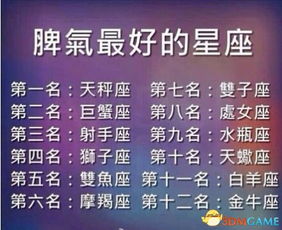 脾氣最好的星座

第一名：天秤座
第二名：巨蟹座
第三名：射手座
第四名：獅子座
第五名：雙魚座
第六名：摩羯座

第七名：雙子座
第八名：處女座
第九名：水瓶座
第十名：天蠍座
第十一名：白羊座
第十二名：金牛座

3DMGAME